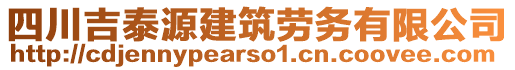 四川吉泰源建筑劳务有限公司
http://cdjennypearso1.cn.coovee.com